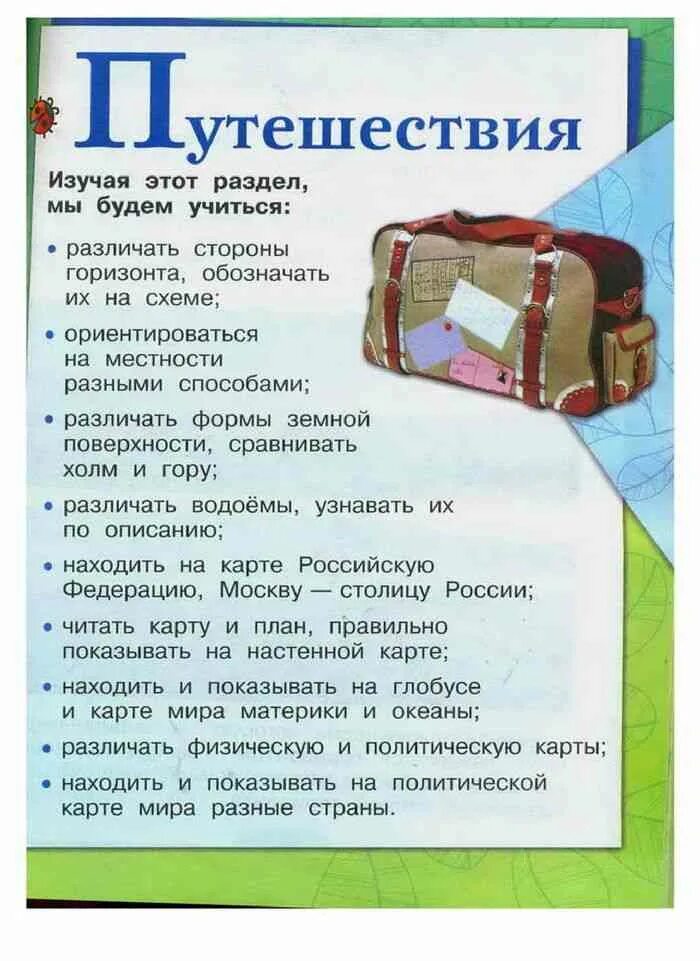 Путешествия

Изучая этот раздел, мы будем учиться:

• различать стороны горизонта, обозначать их на схеме;

• ориентироваться на местности разными способами;

• различать формы земной поверхности, сравнивать холм и гору;

• различать водоёмы, узнавать их по описанию;

• находить на карте Российскую Федерацию, Москву — столицу России;

• читать карту и план, правильно показывать на настенной карте;

• находить и показывать на глобусе и карте мира материки и океаны;

• различать физическую и политическую карты;

• находить и показывать на политической карте мира разные страны.